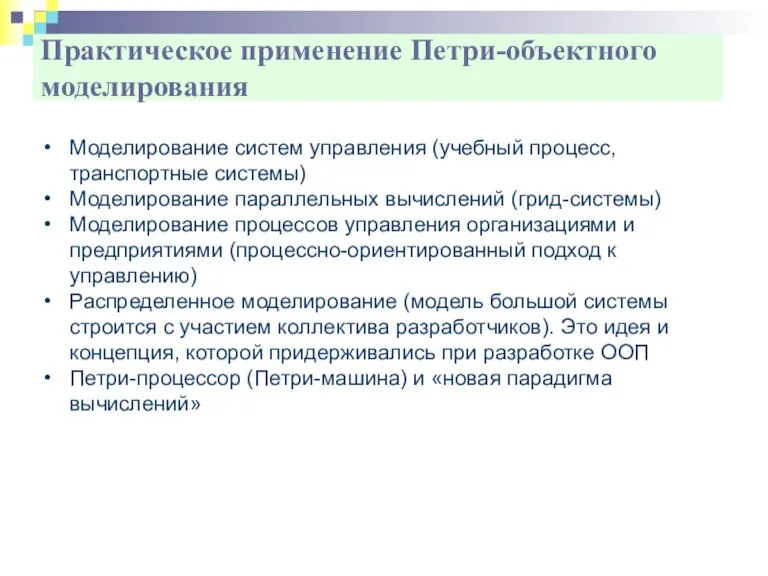 Практическое применение Петри-объектного моделирования

• Моделирование систем управления (учебный процесс, транспортные системы)
• Моделирование параллельных вычислений (грид-системы)
• Моделирование процессов управления организациями и предприятиями (процессно-ориентированный подход к управлению)
• Распределенное моделирование (модель большой системы строится с участием коллектива разработчиков). Это идея и концепция, которой придерживались при разработке ООП
• Петри-процессор (Петри-машина) и «новая парадигма вычислений»